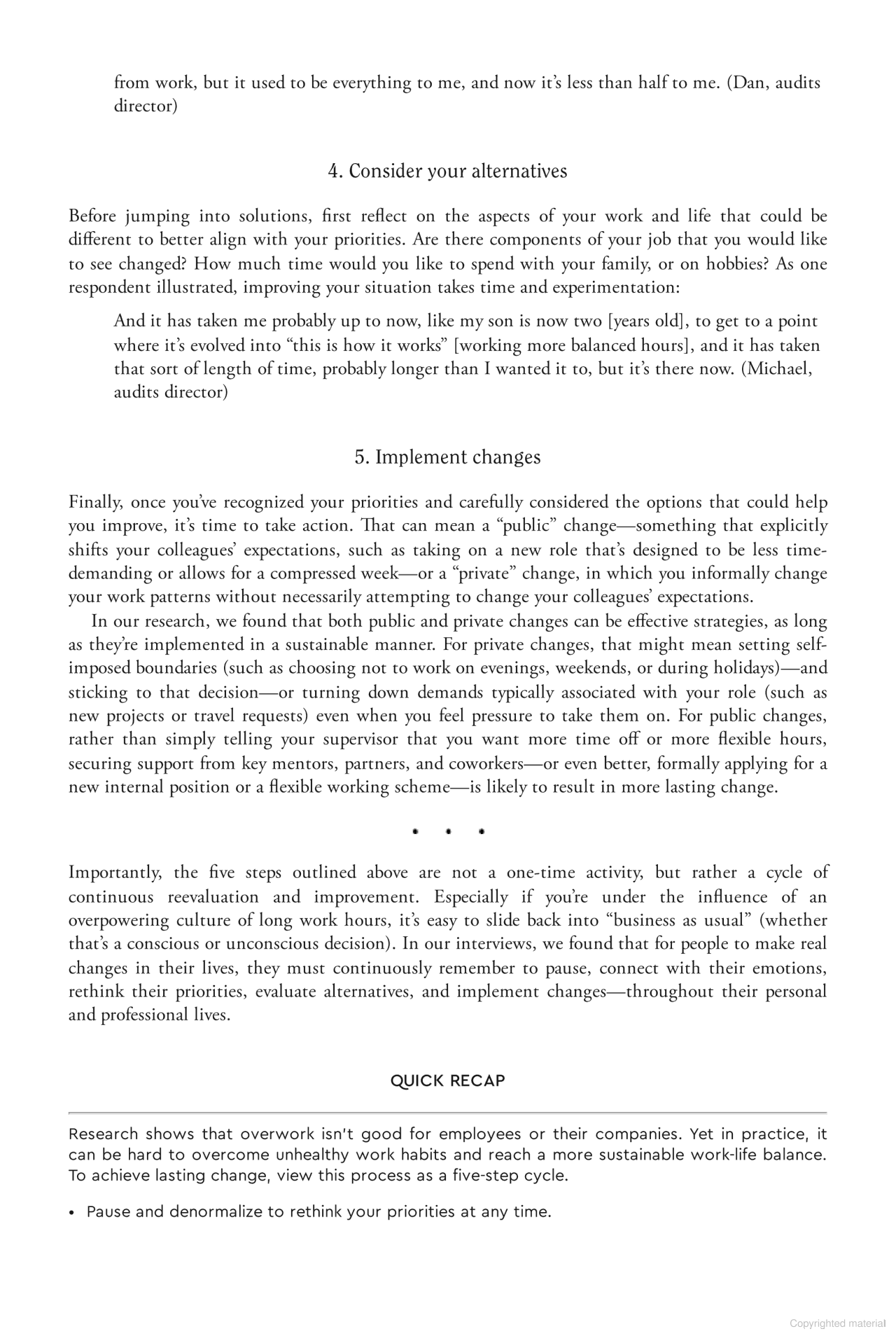 from work, but it used to be everything to me, and now it's less than half to me. (Dan, audits director)

4. Consider your alternatives

Before jumping into solutions, first reflect on the aspects of your work and life that could be different to better align with your priorities. Are there components of your job that you would like to see changed? How much time would you like to spend with your family, or on hobbies? As one respondent illustrated, improving your situation takes time and experimentation:

And it has taken me probably up to now, like my son is now two [years old], to get to a point where it's evolved into "this is how it works" [working more balanced hours], and it has taken that sort of length of time, probably longer than I wanted it to, but it's there now. (Michael, audits director)

5. Implement changes

Finally, once you've recognized your priorities and carefully considered the options that could help you improve, it's time to take action. That can mean a "public" change—something that explicitly shifts your colleagues' expectations, such as taking on a new role that's designed to be less time-demanding or allows for a compressed week—or a "private" change, in which you informally change your work patterns without necessarily attempting to change your colleagues' expectations.

In our research, we found that both public and private changes can be effective strategies, as long as they're implemented in a sustainable manner. For private changes, that might mean setting self-imposed boundaries (such as choosing not to work on evenings, weekends, or during holidays)—and sticking to that decision—or turning down demands typically associated with your role (such as new projects or travel requests) even when you feel pressure to take them on. For public changes, rather than simply telling your supervisor that you want more time off or more flexible hours, securing support from key mentors, partners, and coworkers—or even better, formally applying for a new internal position or a flexible working scheme—is likely to result in more lasting change.

• • •

Importantly, the five steps outlined above are not a one-time activity, but rather a cycle of continuous reevaluation and improvement. Especially if you're under the influence of an overpowering culture of long work hours, it's easy to slide back into "business as usual" (whether that's a conscious or unconscious decision). In our interviews, we found that for people to make real changes in their lives, they must continuously remember to pause, connect with their emotions, rethink their priorities, evaluate alternatives, and implement changes—throughout their personal and professional lives.

QUICK RECAP

Research shows that overwork isn't good for employees or their companies. Yet in practice, it can be hard to overcome unhealthy work habits and reach a more sustainable work-life balance. To achieve lasting change, view this process as a five-step cycle.

• Pause and denormalize to rethink your priorities at any time.

Copyrighted material